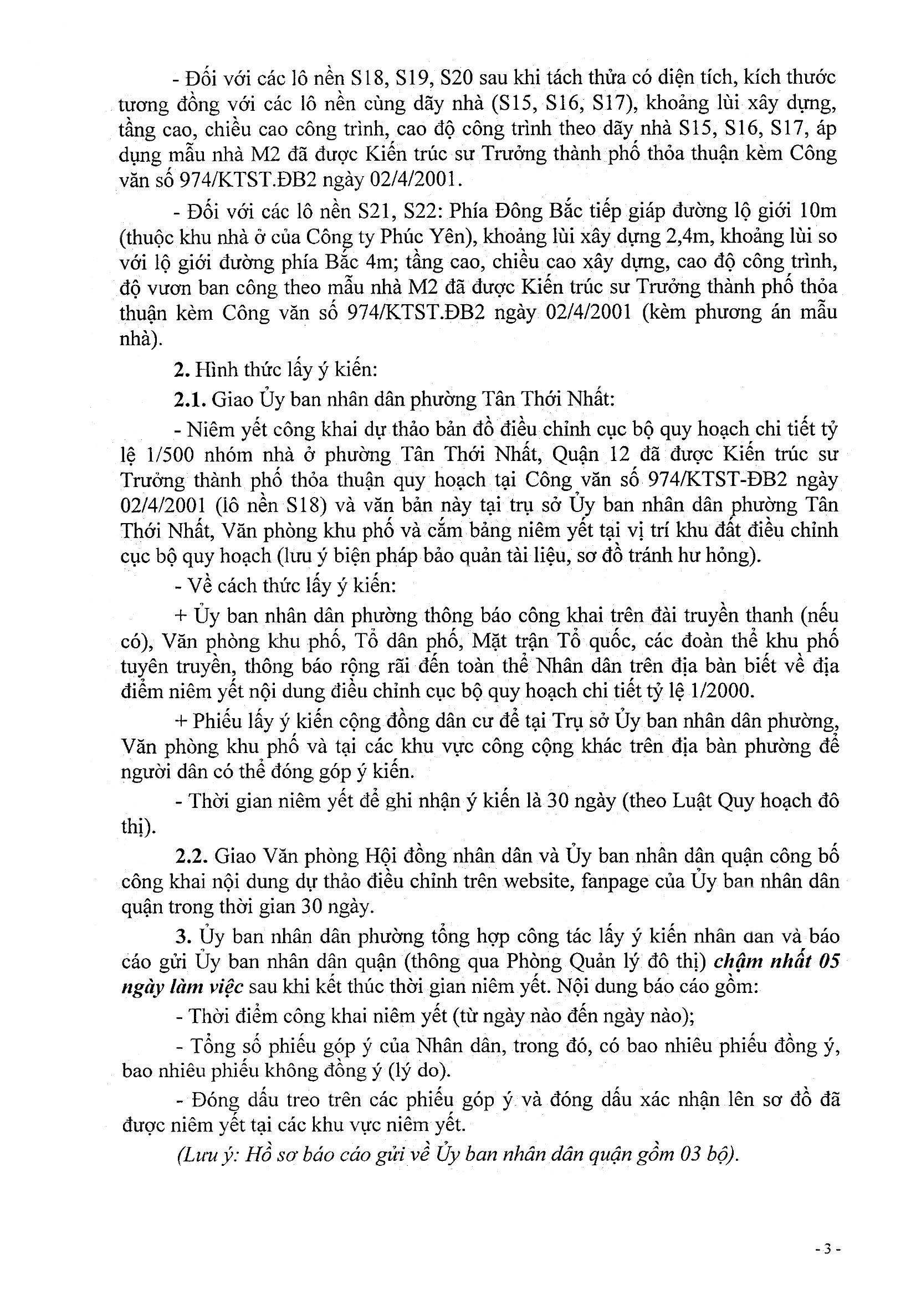 - Đối với các lô nền S18, S19, S20 sau khi tách thửa có diện tích, kích thước tương đồng với các lô nền cùng dãy nhà (S15, S16, S17), khoảng lùi xây dựng, tầng cao, chiều cao công trình, cao độ công trình theo dãy nhà S15, S16, S17, áp dụng mẫu nhà M2 đã được Kiến trúc sư Trưởng thành phố thỏa thuận kèm Công văn số 974/KTST.ĐB2 ngày 02/4/2001.

- Đối với các lô nền S21, S22: Phía Đông Bắc tiếp giáp đường lộ giới 10m (thuộc khu nhà ở của Công ty Phúc Yên), khoảng lùi xây dựng 2,4m, khoảng lùi so với lộ giới đường phía Bắc 4m; tầng cao, chiều cao xây dựng, cao độ công trình, độ vươn ban công theo mẫu nhà M2 đã được Kiến trúc sư Trưởng thành phố thỏa thuận kèm Công văn số 974/KTST.ĐB2 ngày 02/4/2001 (kèm phương án mẫu nhà).

2. Hình thức lấy ý kiến:

2.1. Giao Ủy ban nhân dân phường Tân Thới Nhất:

- Niêm yết công khai dự thảo bản đồ điều chỉnh cục bộ quy hoạch chi tiết tỷ lệ 1/500 nhóm nhà ở phường Tân Thới Nhất, Quận 12 đã được Kiến trúc sư Trưởng thành phố thỏa thuận quy hoạch tại Công văn số 974/KTST-ĐB2 ngày 02/4/2001 (lô nền S18) và văn bản này tại trụ sở Ủy ban nhân dân phường Tân Thới Nhất, Văn phòng khu phố và cắm bảng niêm yết tại vị trí khu đất điều chỉnh cục bộ quy hoạch (lưu ý biện pháp bảo quản tài liệu, sơ đồ tránh hư hỏng).

- Về cách thức lấy ý kiến:

+ Ủy ban nhân dân phường thông báo công khai trên đài truyền thanh (nếu có), Văn phòng khu phố, Tổ dân phố, Mặt trận Tổ quốc, các đoàn thể khu phố tuyên truyền, thông báo rộng rãi đến toàn thể Nhân dân trên địa bàn biết về địa điểm niêm yết nội dung điều chỉnh cục bộ quy hoạch chi tiết tỷ lệ 1/2000.

+ Phiếu lấy ý kiến cộng đồng dân cư để tại Trụ sở Ủy ban nhân dân phường, Văn phòng khu phố và tại các khu vực công cộng khác trên địa bàn phường để người dân có thể đóng góp ý kiến.

- Thời gian niêm yết để ghi nhận ý kiến là 30 ngày (theo Luật Quy hoạch đô thị).

2.2. Giao Văn phòng Hội đồng nhân dân và Ủy ban nhân dân quận công bố công khai nội dung dự thảo điều chỉnh trên website, fanpage của Ủy ban nhân dân quận trong thời gian 30 ngày.

3. Ủy ban nhân dân phường tổng hợp công tác lấy ý kiến nhân dan và báo cáo gửi Ủy ban nhân dân quận (thông qua Phòng Quản lý đô thị) chậm nhất 05 ngày làm việc sau khi kết thúc thời gian niêm yết. Nội dung báo cáo gồm:

- Thời điểm công khai niêm yết (từ ngày nào đến ngày nào);

- Tổng số phiếu góp ý của Nhân dân, trong đó, có bao nhiêu phiếu đồng ý, bao nhiêu phiếu không đồng ý (lý do).

- Đóng dấu treo trên các phiếu góp ý và đóng dấu xác nhận lên sơ đồ đã được niêm yết tại các khu vực niêm yết.

(Lưu ý: Hồ sơ báo cáo gửi về Ủy ban nhân dân quận gồm 03 bộ).

- 3 -